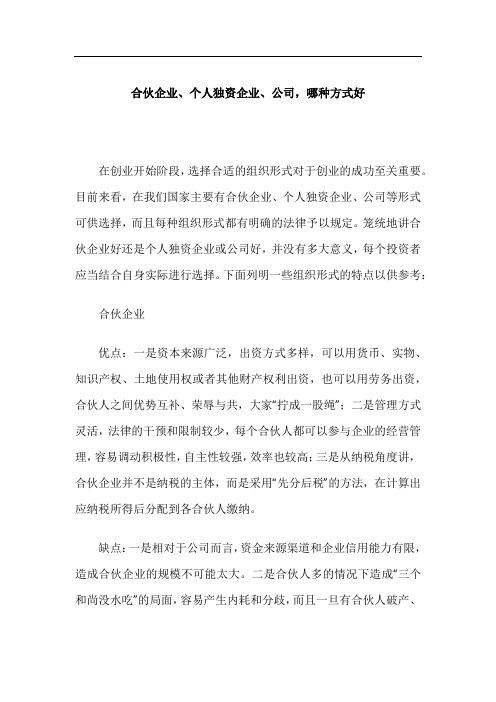 合伙企业、个人独资企业、公司，哪种方式好

在创业开始阶段，选择合适的组织形式对于创业的成功至关重要。目前来看，在我们国家主要有合伙企业、个人独资企业、公司等形式可供选择，而且每种组织形式都有明确的法律予以规定。笼统地讲合伙企业好还是个人独资企业或公司好，并没有多大意义，每个投资者应当结合自身实际进行选择。下面列明一些组织形式的特点以供参考：

合伙企业

优点：一是资本来源广泛，出资方式多样，可以用货币、实物、知识产权、土地使用权或者其他财产权利出资，也可以用劳务出资，合伙人之间优势互补、荣辱与共，大家“拧成一股绳”；二是管理方式灵活，法律的干预和限制较少，每个合伙人都可以参与企业的经营管理，容易调动积极性，自主性较强，效率也较高；三是从纳税角度讲，合伙企业并不是纳税的主体，而是采用“先分后税”的方法，在计算出应纳税所得后分配到各合伙人缴纳。

缺点：一是相对于公司而言，资金来源渠道和企业信用能力有限，造成合伙企业的规模不可能太大。二是合伙人多的情况下造成“三个和尚没水吃”的局面，容易产生内耗和分歧，而且一旦有合伙人破产、